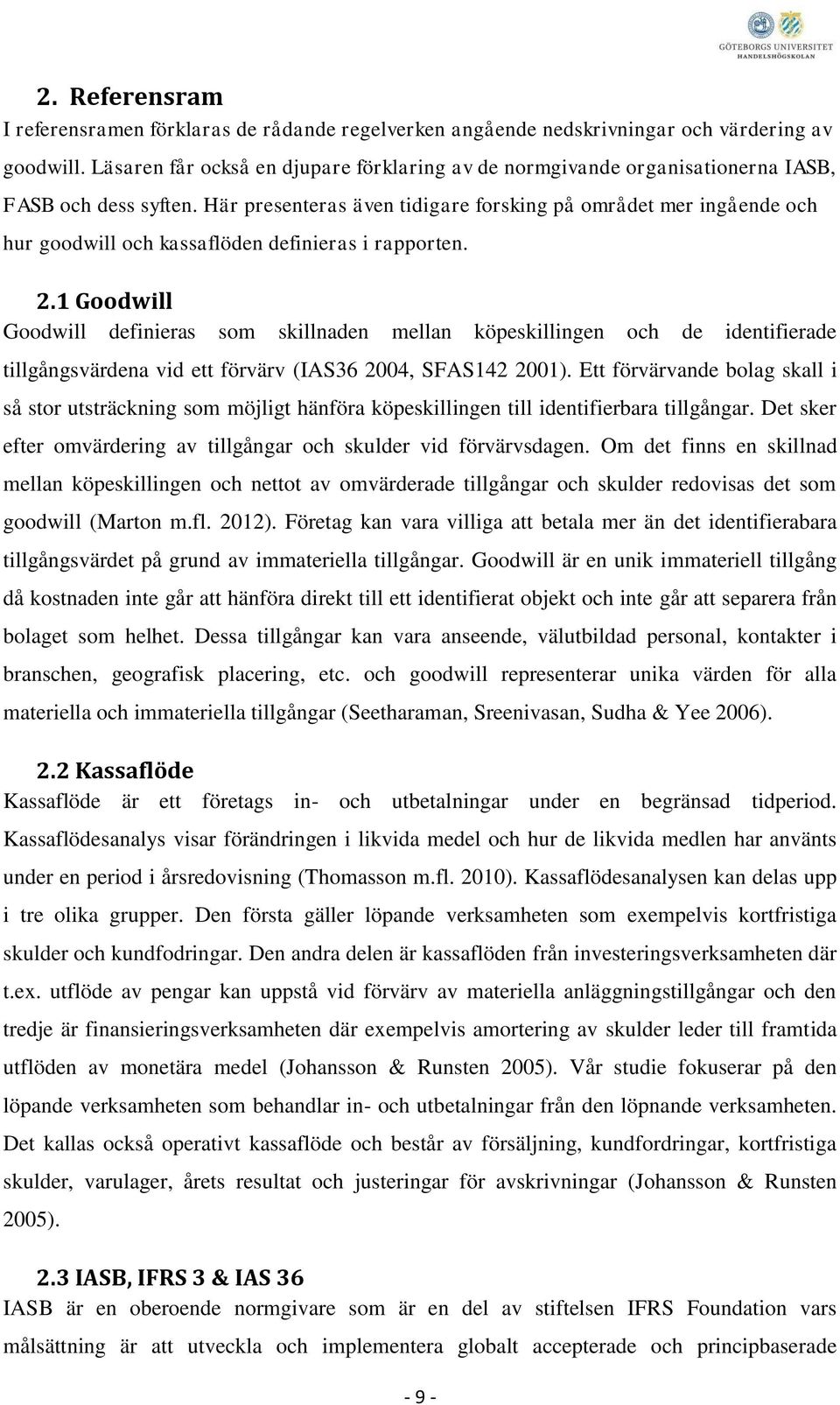 GÖTEBORGS UNIVERSITET
HANDELSHÖGSKOLAN

2. Referensram
I referensramen förklaras de rådande regelverken angående nedskrivningar och värdering av goodwill. Läsaren får också en djupare förklaring av de normgivande organisationerna IASB, FASB och dess syften. Här presenteras även tidigare forsking på området mer ingående och hur goodwill och kassaflöden definieras i rapporten.

2.1 Goodwill
Goodwill definieras som skillnaden mellan köpeskillingen och de identifierade tillgångsvärdena vid ett förvärv (IAS36 2004, SFAS142 2001). Ett förvärvande bolag skall i så stor utsträckning som möjligt hänföra köpeskillingen till identifierbara tillgångar. Det sker efter omvärdering av tillgångar och skulder vid förvärvsdagen. Om det finns en skillnad mellan köpeskillingen och nettot av omvärderade tillgångar och skulder redovisas det som goodwill (Marton m.fl. 2012). Företag kan vara villiga att betala mer än det identifierabara tillgångsvärdet på grund av immateriella tillgångar. Goodwill är en unik immateriell tillgång då kostnaden inte går att hänföra direkt till ett identifierat objekt och inte går att separera från bolaget som helhet. Dessa tillgångar kan vara anseende, välutbildad personal, kontakter i branschen, geografisk placering, etc. och goodwill representerar unika värden för alla materiella och immateriella tillgångar (Seetharaman, Sreenivasan, Sudha & Yee 2006).

2.2 Kassaflöde
Kassaflöde är ett företags in- och utbetalningar under en begränsad tidperiod. Kassaflödesanalys visar förändringen i likvida medel och hur de likvida medlen har använts under en period i årsredovisning (Thomasson m.fl. 2010). Kassaflödesanalysen kan delas upp i tre olika grupper. Den första gäller löpande verksamheten som exempelvis kortfristiga skulder och kundfodringar. Den andra delen är kassaflöden från investeringsverksamheten där t.ex. utflöde av pengar kan uppstå vid förvärv av materiella anläggningstillgångar och den tredje är finansieringsverksamheten där exempelvis amortering av skulder leder till framtida utflöden av monetära medel (Johansson & Runsten 2005). Vår studie fokuserar på den löpande verksamheten som behandlar in- och utbetalningar från den löpnande verksamheten. Det kallas också operativt kassaflöde och består av försäljning, kundfordringar, kortfristiga skulder, varulager, årets resultat och justeringar för avskrivningar (Johansson & Runsten 2005).

2.3 IASB, IFRS 3 & IAS 36
IASB är en oberoende normgivare som är en del av stiftelsen IFRS Foundation vars målsättning är att utveckla och implementera globalt accepterade och principbaserade

- 9 -